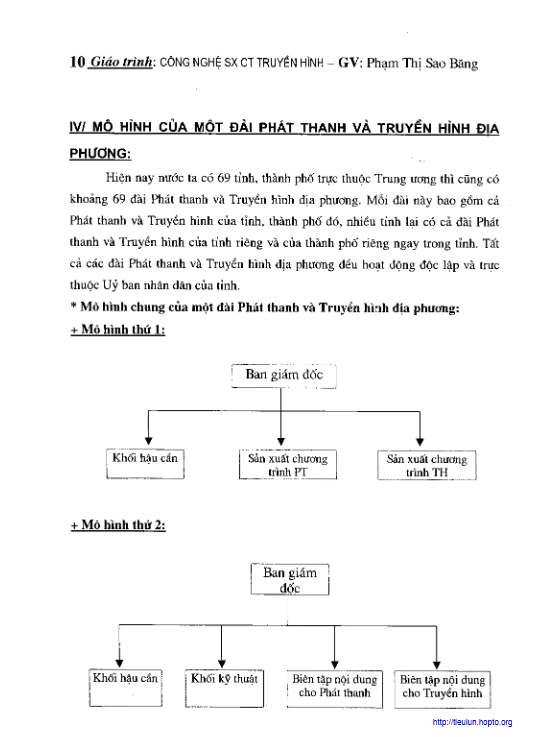 10 Giáo trình: CÔNG NGHỆ SX CT TRUYỀN HÌNH – GV: Phạm Thị Sao Băng

IV/ MÔ HÌNH CỦA MỘT ĐÀI PHÁT THANH VÀ TRUYỀN HÌNH ĐỊA PHƯƠNG:

Hiện nay nước ta có 69 tỉnh, thành phố trực thuộc Trung ương thì cũng có khoảng 69 đài Phát thanh và Truyền hình địa phương. Mỗi đài này bao gồm cả Phát thanh và Truyền hình của tỉnh, thành phố đó, nhiều tỉnh lại có cả đài Phát thanh và Truyền hình của tỉnh riêng và của thành phố riêng ngay trong tỉnh. Tất cả các đài Phát thanh và Truyền hình địa phương đều hoạt động độc lập và trực thuộc Uỷ ban nhân dân của tỉnh.

* Mô hình chung của một đài Phát thanh và Truyền hình địa phương:

+ Mô hình thứ 1:

Ban giám đốc

Khối hậu cần

Sản xuất chương trình PT

Sản xuất chương trình TH

+ Mô hình thứ 2:

Ban giám đốc

Khối hậu cần

Khối kỹ thuật

Biên tập nội dung cho Phát thanh

Biên tập nội dung cho Truyền hình

http://tieulun.hopto.org